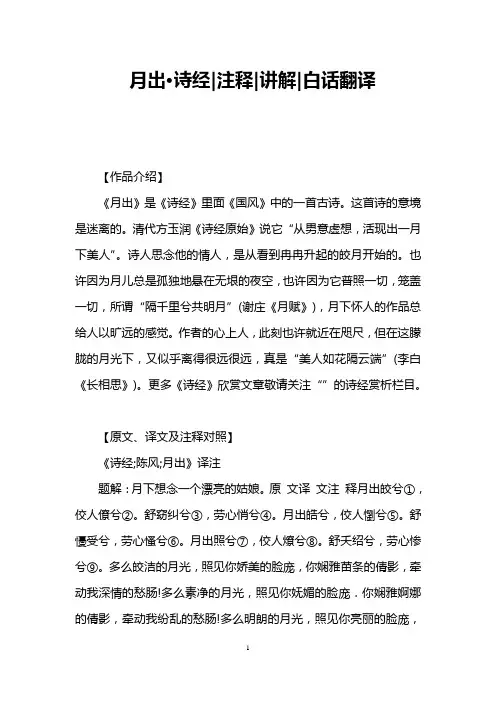 月出•诗经|注释|讲解|白话翻译

【作品介绍】

《月出》是《诗经》里面《国风》中的一首古诗。这首诗的意境是迷离的。清代方玉润《诗经原始》说它“从男意虚想，活现出一月下美人”。诗人思念他的情人，是从看到冉冉升起的皎月开始的。也许因为月儿总是孤独地悬在无垠的夜空，也许因为它普照一切，笼盖一切，所谓“隔千里兮共明月”(谢庄《月赋》)，月下怀人的作品总给人以旷远的感觉。作者的心上人，此刻也许就近在咫尺，但在这朦胧的月光下，又似乎离得很远很远，真是“美人如花隔云端”(李白《长相思》)。更多《诗经》欣赏文章敬请关注“”的诗经赏析栏目。

【原文、译文及注释对照】

《诗经;陈风;月出》译注

题解：月下想念一个漂亮的姑娘。原 文译 文注 释月出皎兮①，佼人僚兮②。舒窈纠兮③，劳心悄兮④。月出皓兮，佼人懰兮⑤。舒懮受兮，劳心慅兮⑥。月出照兮⑦，佼人燎兮⑧。舒夭绍兮，劳心惨兮⑨。多么皎洁的月光，照见你娇美的脸庞，你娴雅苗条的倩影，牵动我深情的愁肠!多么素净的月光，照见你妩媚的脸庞．你娴雅婀娜的倩影，牵动我纷乱的愁肠!多么明朗的月光，照见你亮丽的脸庞，

1